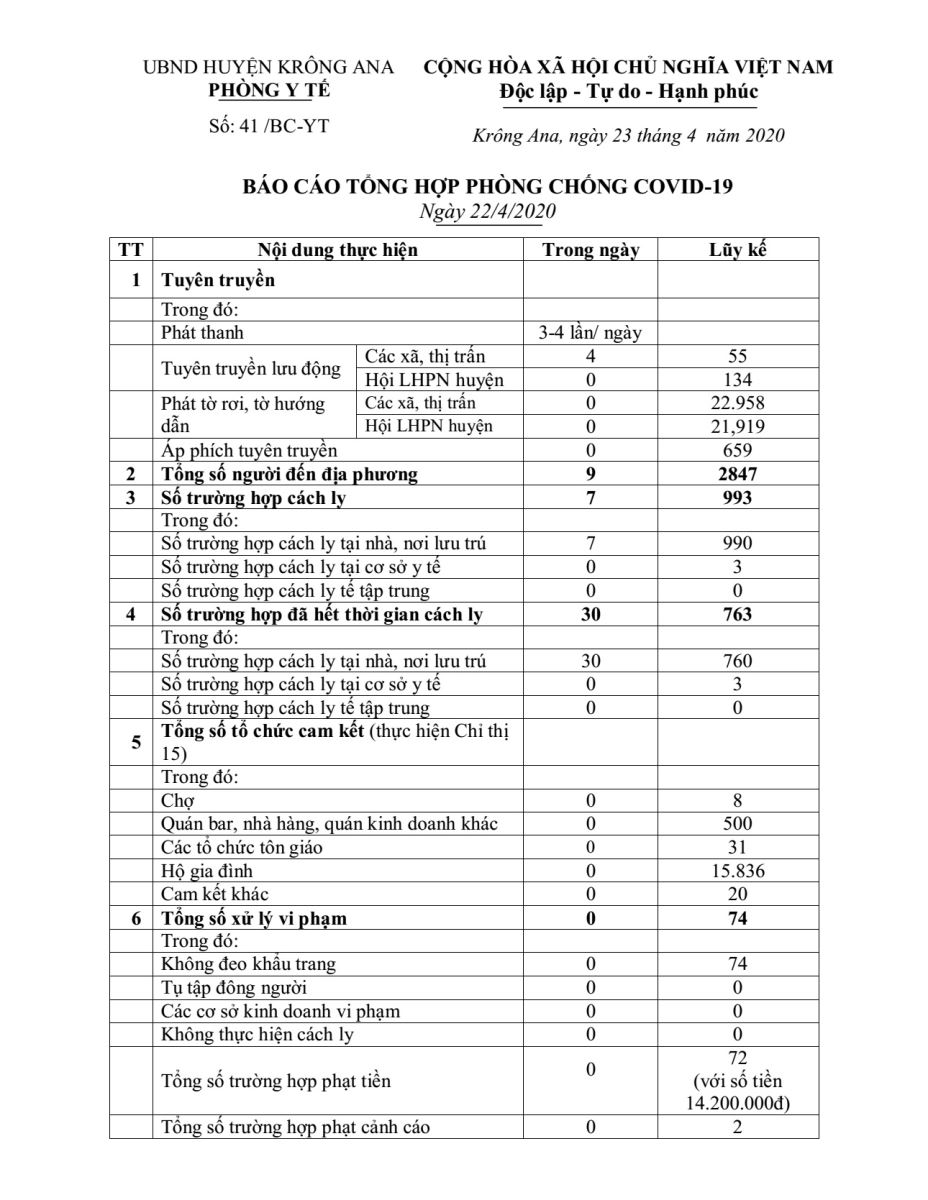 UBND HUYỆN KRÔNG ANA
PHÒNG Y TẾ

Số: 41 /BC-YT

CỘNG HÒA XÃ HỘI CHỦ NGHĨA VIỆT NAM
Độc lập - Tự do - Hạnh phúc

Krông Ana, ngày 23 tháng 4 năm 2020

BÁO CÁO TỔNG HỢP PHÒNG CHỐNG COVID-19
Ngày 22/4/2020

| TT | Nội dung thực hiện | | Trong ngày | Lũy kế |
|---|---|---|---|---|
| 1 | Tuyên truyền | | | |
| | Trong đó: | | | |
| | Phát thanh | | 3-4 lần/ ngày | |
| | Tuyên truyền lưu động | Các xã, thị trấn | 4 | 55 |
| | | Hội LHPN huyện | 0 | 134 |
| | Phát tờ rơi, tờ hướng dẫn | Các xã, thị trấn | 0 | 22.958 |
| | | Hội LHPN huyện | 0 | 21,919 |
| | Áp phích tuyên truyền | | 0 | 659 |
| 2 | Tổng số người đến địa phương | | 9 | 2847 |
| 3 | Số trường hợp cách ly | | 7 | 993 |
| | Trong đó: | | | |
| | Số trường hợp cách ly tại nhà, nơi lưu trú | | 7 | 990 |
| | Số trường hợp cách ly tại cơ sở y tế | | 0 | 3 |
| | Số trường hợp cách ly tế tập trung | | 0 | 0 |
| 4 | Số trường hợp đã hết thời gian cách ly | | 30 | 763 |
| | Trong đó: | | | |
| | Số trường hợp cách ly tại nhà, nơi lưu trú | | 30 | 760 |
| | Số trường hợp cách ly tại cơ sở y tế | | 0 | 3 |
| | Số trường hợp cách ly tế tập trung | | 0 | 0 |
| 5 | Tổng số tổ chức cam kết (thực hiện Chỉ thị 15) | | | |
| | Trong đó: | | | |
| | Chợ | | 0 | 8 |
| | Quán bar, nhà hàng, quán kinh doanh khác | | 0 | 500 |
| | Các tổ chức tôn giáo | | 0 | 31 |
| | Hộ gia đình | | 0 | 15.836 |
| | Cam kết khác | | 0 | 20 |
| 6 | Tổng số xử lý vi phạm | | 0 | 74 |
| | Trong đó: | | | |
| | Không đeo khẩu trang | | 0 | 74 |
| | Tụ tập đông người | | 0 | 0 |
| | Các cơ sở kinh doanh vi phạm | | 0 | 0 |
| | Không thực hiện cách ly | | 0 | 0 |
| | Tổng số trường hợp phạt tiền | | 0 | 72 (với số tiền 14.200.000đ) |
| | Tổng số trường hợp phạt cảnh cáo | | 0 | 2 |